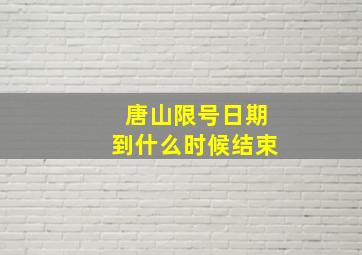 唐山限号日期
到什么时候结束